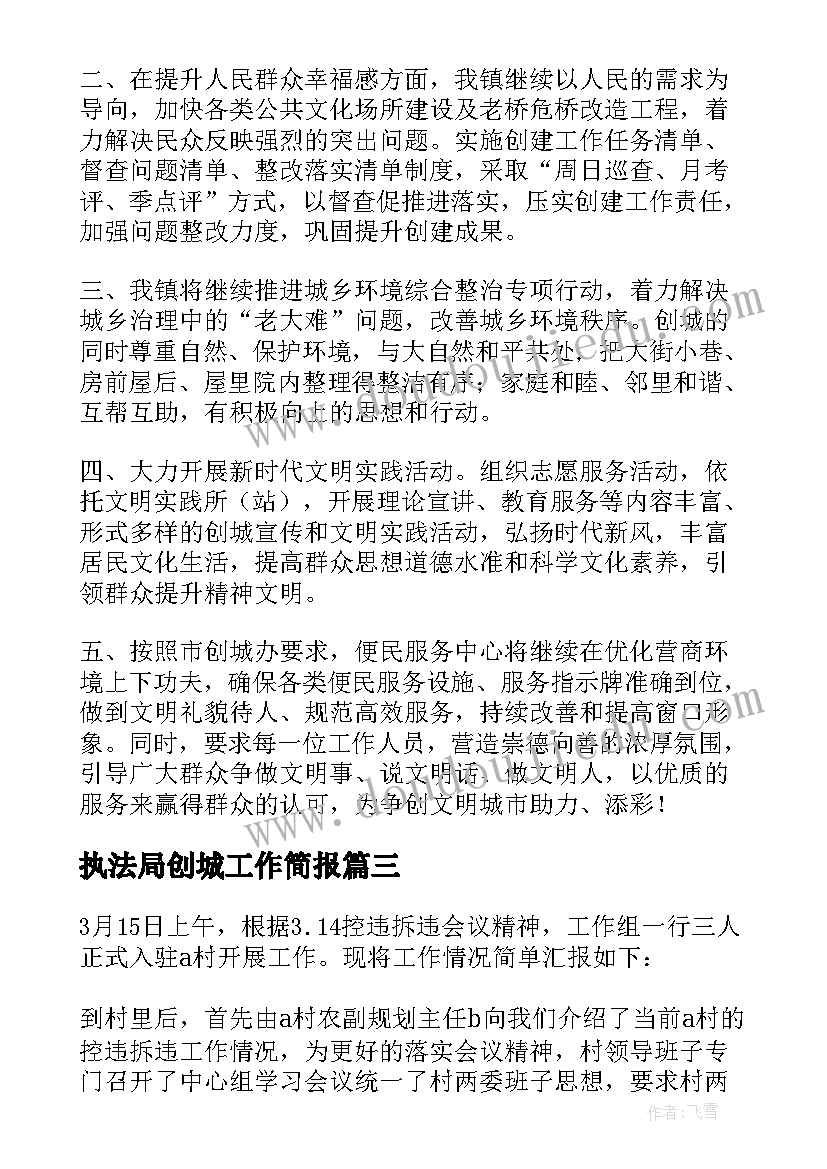 二、在提升人民群众幸福感方面，我镇继续以人民的需求为导向，加快各类公共文化场所建设及老桥危桥改造工程，着力解决民众反映强烈的突出问题。实施创建工作任务清单、督查问题清单、整改落实清单制度，采取“周日巡查、月考评、季点评”方式，以督查促推进落实，压实创建工作责任，加强问题整改力度，巩固提升创建成果。

三、我镇将继续推进城乡环境综合整治专项行动，着力解决城乡治理中的“老大难”问题，改善城乡环境秩序。创城的同时尊重自然、保护环境，与大自然和平共处，把大街小巷、房前屋后、屋里院内整理得整洁有序；家庭和睦、邻里和谐、互帮互助，有积极向上的思想和行动。

四、大力开展新时代文明实践活动。组织志愿服务活动，依托文明实践所（站），开展理论宣讲、教育服务等内容丰富、形式多样的创城宣传和文明实践活动，弘扬时代新风，丰富居民文化生活，提高群众思想道德水准和科学文化素养，引领群众提升精神文明。

五、按照市创城办要求，便民服务中心将继续在优化营商环境上下功夫，确保各类便民服务设施、服务指示牌准确到位，做到文明礼貌待人、规范高效服务，持续改善和提高窗口形象。同时，要求每一位工作人员，营造崇德向善的浓厚氛围，引导广大群众争做文明事、说文明话、做文明人，以优质的服务来赢得群众的认可，为争创文明城市助力、添彩！

执法局创城工作简报篇三

3月15日上午，根据3.14控违拆违会议精神，工作组一行三人正式入驻a村开展工作。现将工作情况简单汇报如下：

到村里后，首先由a村农副规划主任b向我们介绍了当前a村的控违拆违工作情况，为更好的落实会议精神，村领导班子专门召开了中心组学习会议统一了村两委班子思想，要求村两

作者：飞雪